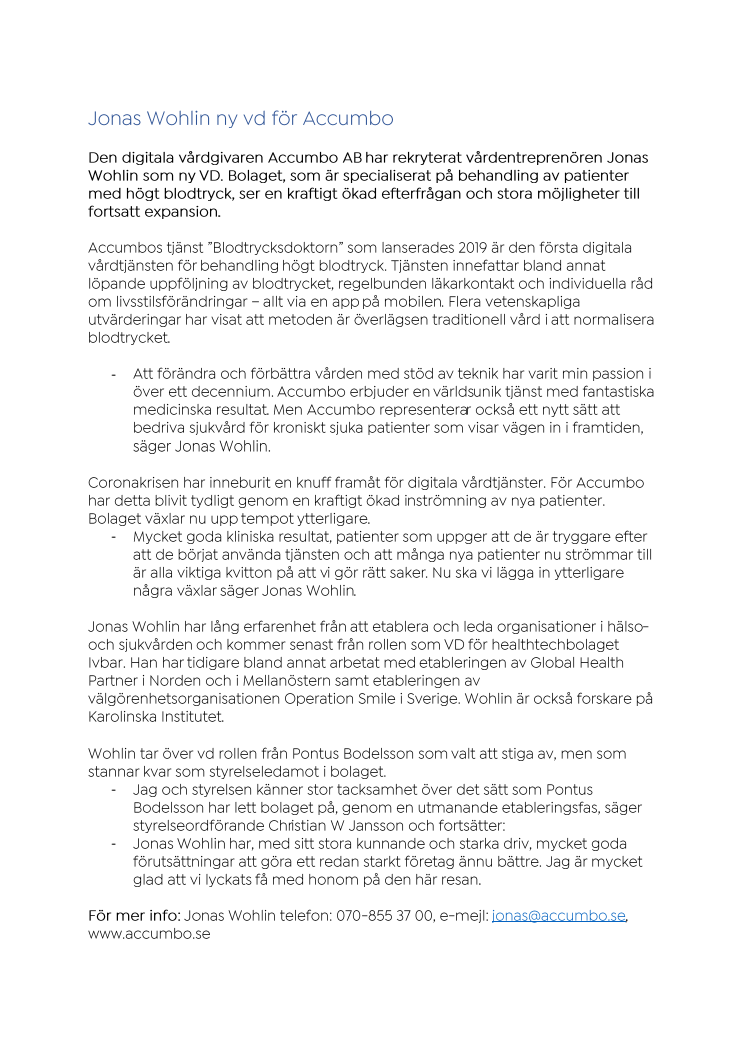 Jonas Wohlin ny vd för Accumbo

Den digitala vårdgivaren Accumbo AB har rekryterat vårdentreprenören Jonas Wohlin som ny VD. Bolaget, som är specialiserat på behandling av patienter med högt blodtryck, ser en kraftigt ökad efterfrågan och stora möjligheter till fortsatt expansion.

Accumbos tjänst "Blodtrycksdoktorn" som lanserades 2019 är den första digitala vårdtjänsten för behandling högt blodtryck. Tjänsten innefattar bland annat löpande uppföljning av blodtrycket, regelbunden läkarkontakt och individuella råd om livsstilsförändringar – allt via en app på mobilen. Flera vetenskapliga utvärderingar har visat att metoden är överlägsen traditionell vård i att normalisera blodtrycket.

- Att förändra och förbättra vården med stöd av teknik har varit min passion i över ett decennium. Accumbo erbjuder en världsunik tjänst med fantastiska medicinska resultat. Men Accumbo representerar också ett nytt sätt att bedriva sjukvård för kroniskt sjuka patienter som visar vägen in i framtiden, säger Jonas Wohlin.

Coronakrisen har inneburit en knuff framåt för digitala vårdtjänster. För Accumbo har detta blivit tydligt genom en kraftigt ökad inströmning av nya patienter. Bolaget växlar nu upp tempot ytterligare.
- Mycket goda kliniska resultat, patienter som uppger att de är tryggare efter att de börjat använda tjänsten och att många nya patienter nu strömmar till är alla viktiga kvitton på att vi gör rätt saker. Nu ska vi lägga in ytterligare några växlar säger Jonas Wohlin.

Jonas Wohlin har lång erfarenhet från att etablera och leda organisationer i hälso- och sjukvården och kommer senast från rollen som VD för healthtechbolaget Ivbar. Han har tidigare bland annat arbetat med etableringen av Global Health Partner i Norden och i Mellanöstern samt etableringen av välgörenhetsorganisationen Operation Smile i Sverige. Wohlin är också forskare på Karolinska Institutet.

Wohlin tar över vd rollen från Pontus Bodelsson som valt att stiga av, men som stannar kvar som styrelseledamot i bolaget.
- Jag och styrelsen känner stor tacksamhet över det sätt som Pontus Bodelsson har lett bolaget på, genom en utmanande etableringsfas, säger styrelseordförande Christian W Jansson och fortsätter:
- Jonas Wohlin har, med sitt stora kunnande och starka driv, mycket goda förutsättningar att göra ett redan starkt företag ännu bättre. Jag är mycket glad att vi lyckats få med honom på den här resan.

För mer info: Jonas Wohlin telefon: 070-855 37 00, e-mejl: jonas@accumbo.se, www.accumbo.se